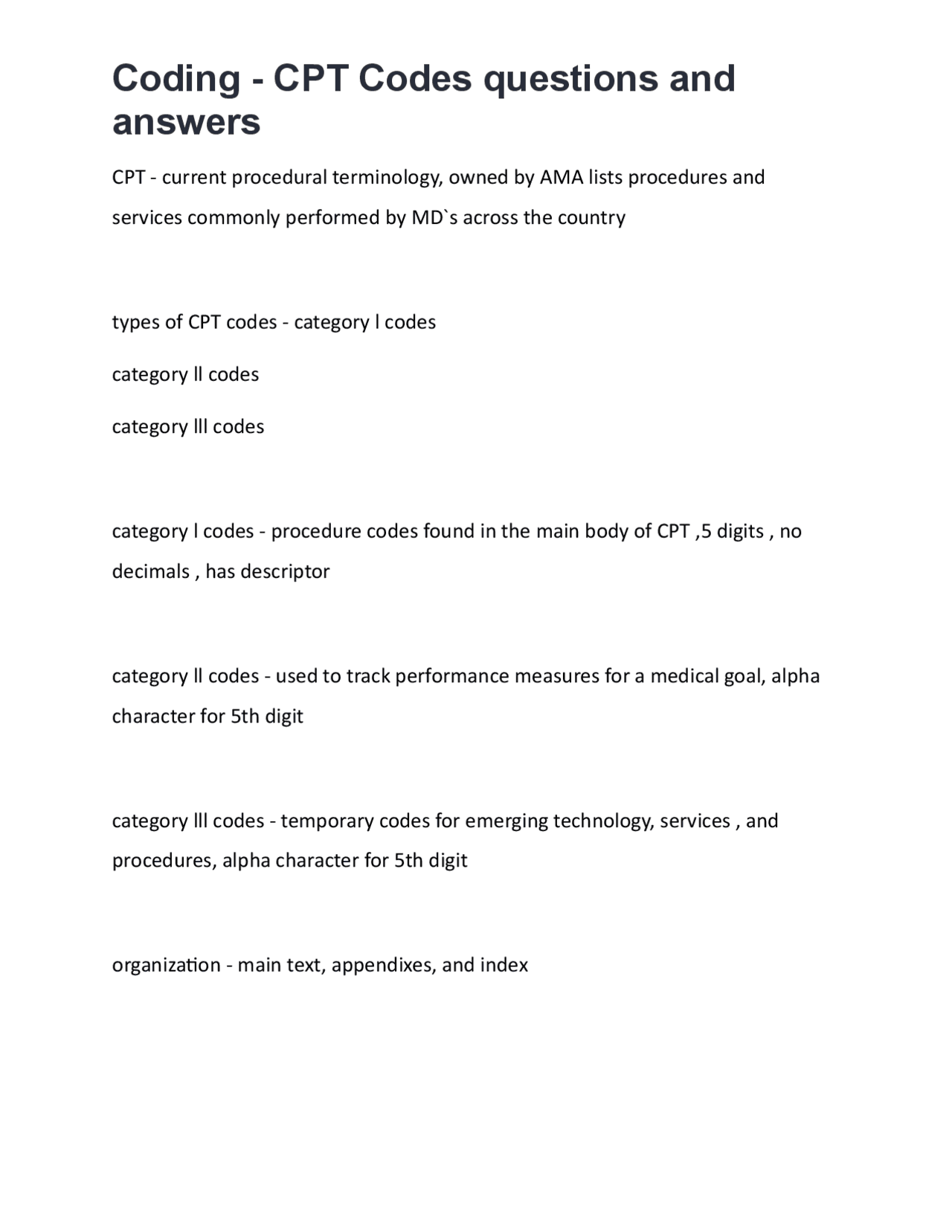 Coding - CPT Codes questions and answers

CPT - current procedural terminology, owned by AMA lists procedures and services commonly performed by MD`s across the country

types of CPT codes - category l codes

category ll codes

category lll codes

category l codes - procedure codes found in the main body of CPT ,5 digits , no decimals , has descriptor

category ll codes - used to track performance measures for a medical goal, alpha character for 5th digit

category lll codes - temporary codes for emerging technology, services , and procedures, alpha character for 5th digit

organization - main text, appendixes, and index